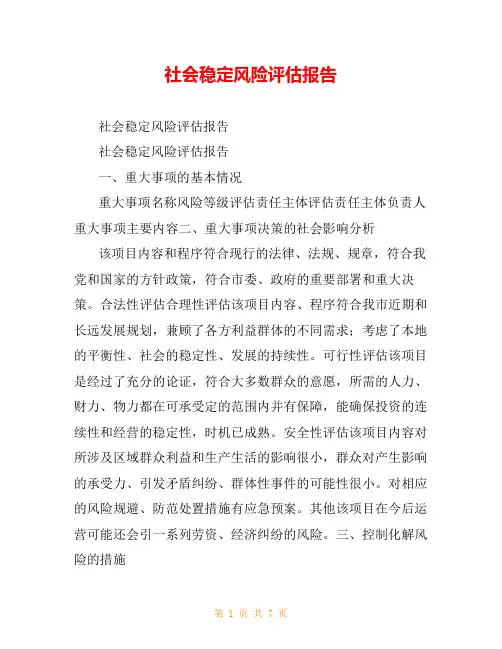 社会稳定风险评估报告

社会稳定风险评估报告

社会稳定风险评估报告

一、重大事项的基本情况

重大事项名称风险等级评估责任主体评估责任主体负责人重大事项主要内容二、重大事项决策的社会影响分析

该项目内容和程序符合现行的法律、法规、规章，符合我党和国家的方针政策，符合市委、政府的重要部署和重大决策。合法性评估合理性评估该项目内容、程序符合我市近期和长远发展规划，兼顾了各方利益群体的不同需求；考虑了本地的平衡性、社会的稳定性、发展的持续性。可行性评估该项目是经过了充分的论证，符合大多数群众的意愿，所需的人力、财力、物力都在可承受定的范围内并有保障，能确保投资的连续性和经营的稳定性，时机已成熟。安全性评估该项目内容对所涉及区域群众利益和生产生活的影响很小，群众对产生影响的承受力、引发矛盾纠纷、群体性事件的可能性很小。对相应的风险规避、防范处置措施有应急预案。其他该项目在今后运营可能还会引一系列劳资、经济纠纷的风险。三、控制化解风险的措施

第 1 页 共 7 页